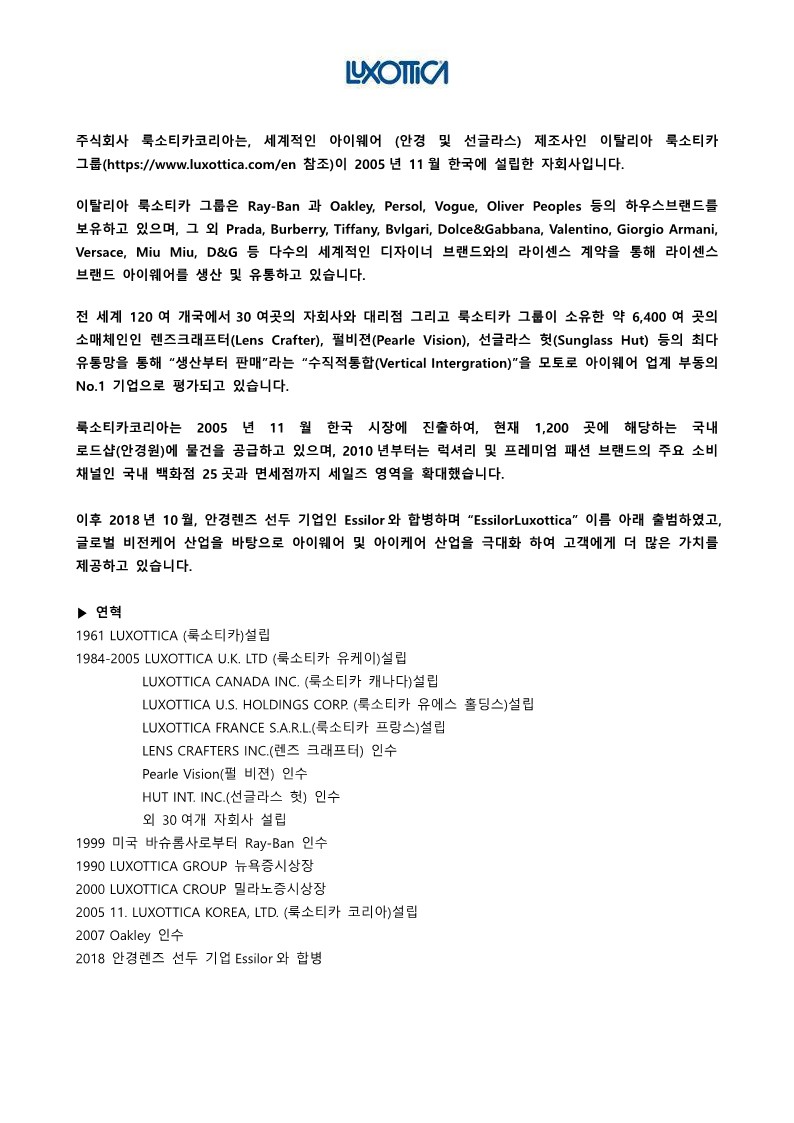 LUXOTTICA

주식회사 룩소티카코리아는, 세계적인 아이웨어 (안경 및 선글라스) 제조사인 이탈리아 룩소티카 그룹(https://www.luxottica.com/en 참조)이 2005 년 11 월 한국에 설립한 자회사입니다.

이탈리아 룩소티카 그룹은 Ray-Ban 과 Oakley, Persol, Vogue, Oliver Peoples 등의 하우스브랜드를 보유하고 있으며, 그 외 Prada, Burberry, Tiffany, Bvlgari, Dolce&Gabbana, Valentino, Giorgio Armani, Versace, Miu Miu, D&G 등 다수의 세계적인 디자이너 브랜드와의 라이센스 계약을 통해 라이센스 브랜드 아이웨어를 생산 및 유통하고 있습니다.

전 세계 120 여 개국에서 30 여곳의 자회사와 대리점 그리고 룩소티카 그룹이 소유한 약 6,400 여 곳의 소매체인인 렌즈크래프터(Lens Crafter), 펄비젼(Pearle Vision), 선글라스 헛(Sunglass Hut) 등의 최다 유통망을 통해 "생산부터 판매"라는 "수직적통합(Vertical Intergration)"을 모토로 아이웨어 업계 부동의 No.1 기업으로 평가되고 있습니다.

룩소티카코리아는 2005 년 11 월 한국 시장에 진출하여, 현재 1,200 곳에 해당하는 국내 로드샵(안경원)에 물건을 공급하고 있으며, 2010 년부터는 럭셔리 및 프레미엄 패션 브랜드의 주요 소비 채널인 국내 백화점 25 곳과 면세점까지 세일즈 영역을 확대했습니다.

이후 2018 년 10 월, 안경렌즈 선두 기업인 Essilor 와 합병하며 "EssilorLuxottica" 이름 아래 출범하였고, 글로벌 비전케어 산업을 바탕으로 아이웨어 및 아이케어 산업을 극대화 하여 고객에게 더 많은 가치를 제공하고 있습니다.

▶ 연혁
1961 LUXOTTICA (룩소티카)설립
1984-2005 LUXOTTICA U.K. LTD (룩소티카 유케이)설립
LUXOTTICA CANADA INC. (룩소티카 캐나다)설립
LUXOTTICA U.S. HOLDINGS CORP. (룩소티카 유에스 홀딩스)설립
LUXOTTICA FRANCE S.A.R.L.(룩소티카 프랑스)설립
LENS CRAFTERS INC.(렌즈 크래프터) 인수
Pearle Vision(펄 비젼) 인수
HUT INT. INC.(선글라스 헛) 인수
외 30 여개 자회사 설립
1999 미국 바슈롬사로부터 Ray-Ban 인수
1990 LUXOTTICA GROUP 뉴욕증시상장
2000 LUXOTTICA CROUP 밀라노증시상장
2005 11. LUXOTTICA KOREA, LTD. (룩소티카 코리아)설립
2007 Oakley 인수
2018 안경렌즈 선두 기업 Essilor 와 합병